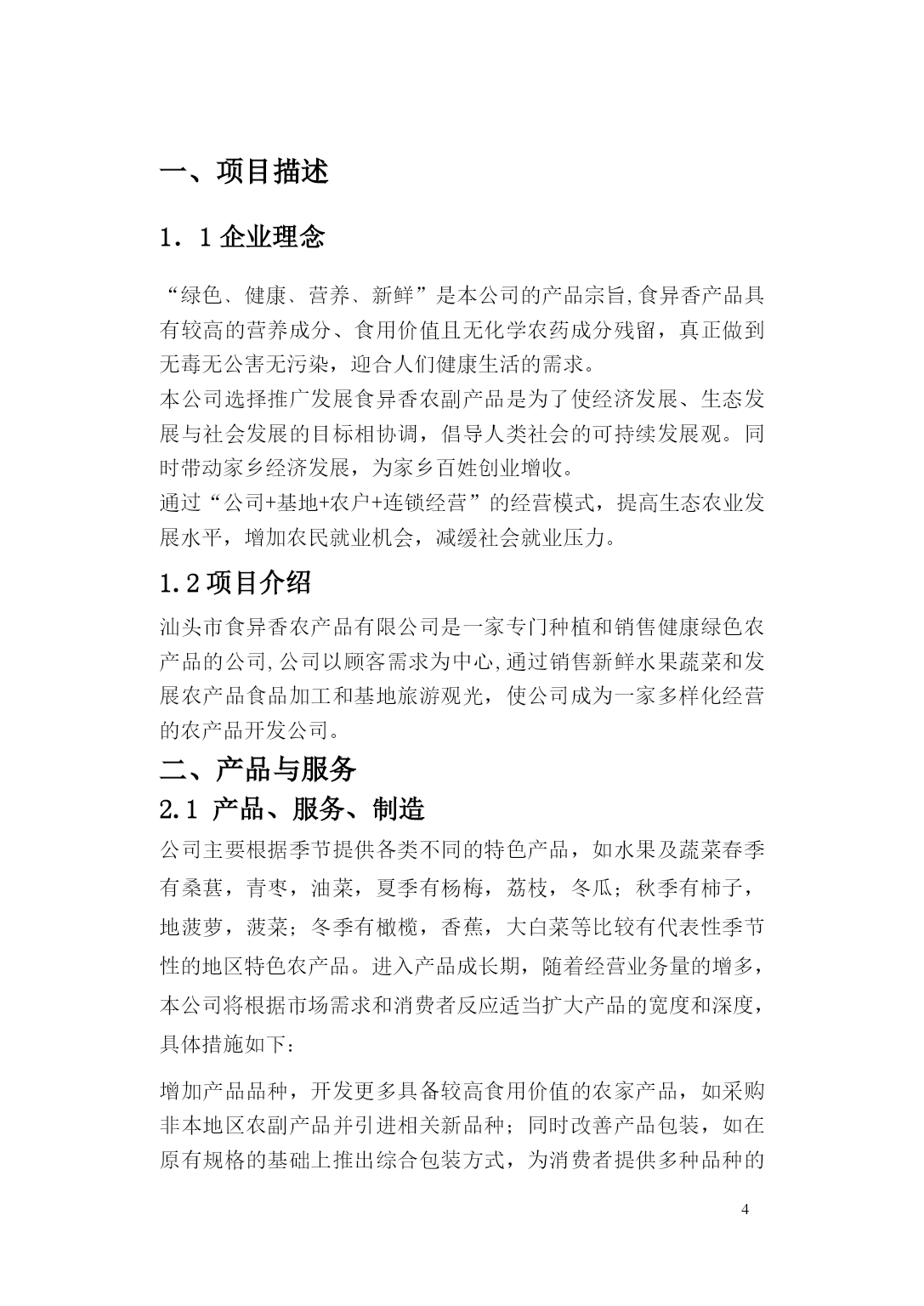 一、项目描述

1．1 企业理念

“绿色、健康、营养、新鲜”是本公司的产品宗旨,食异香产品具有较高的营养成分、食用价值且无化学农药成分残留，真正做到无毒无公害无污染，迎合人们健康生活的需求。
本公司选择推广发展食异香农副产品是为了使经济发展、生态发展与社会发展的目标相协调，倡导人类社会的可持续发展观。同时带动家乡经济发展，为家乡百姓创业增收。
通过“公司+基地+农户+连锁经营”的经营模式，提高生态农业发展水平，增加农民就业机会，减缓社会就业压力。

1.2 项目介绍

汕头市食异香农产品有限公司是一家专门种植和销售健康绿色农产品的公司,公司以顾客需求为中心,通过销售新鲜水果蔬菜和发展农产品食品加工和基地旅游观光，使公司成为一家多样化经营的农产品开发公司。

二、产品与服务

2.1 产品、服务、制造

公司主要根据季节提供各类不同的特色产品，如水果及蔬菜春季有桑葚，青枣，油菜，夏季有杨梅，荔枝，冬瓜；秋季有柿子，地菠萝，菠菜；冬季有橄榄，香蕉，大白菜等比较有代表性季节性的地区特色农产品。进入产品成长期，随着经营业务量的增多，本公司将根据市场需求和消费者反应适当扩大产品的宽度和深度，具体措施如下：

增加产品品种，开发更多具备较高食用价值的农家产品，如采购非本地区农副产品并引进相关新品种；同时改善产品包装，如在原有规格的基础上推出综合包装方式，为消费者提供多种品种的

4